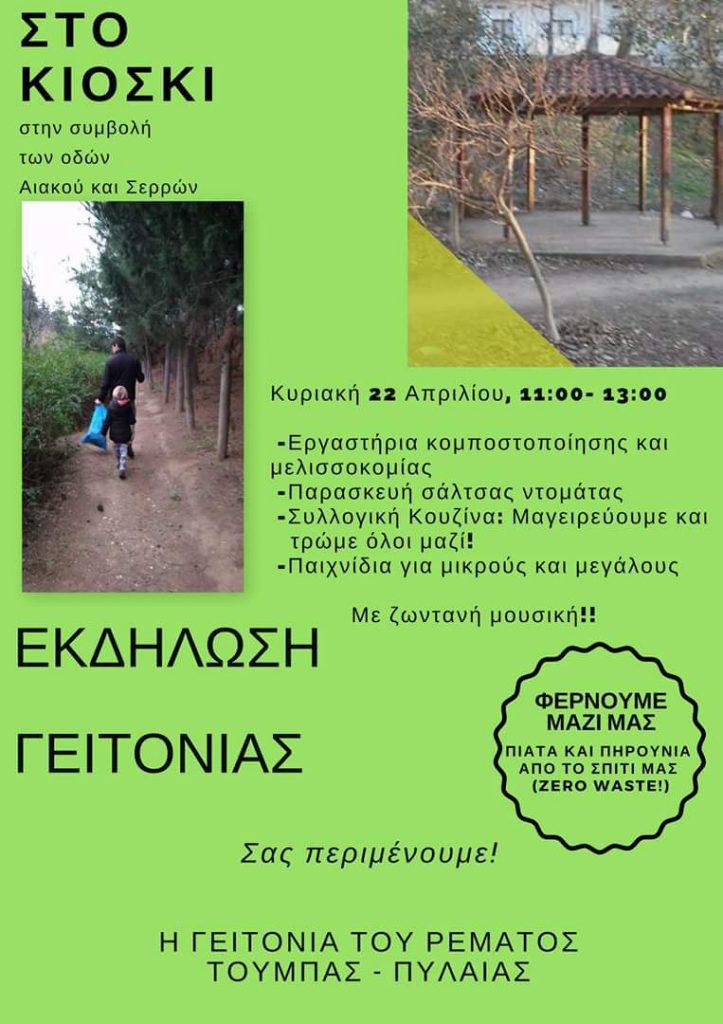 ΣΤΟ ΚΙΟΣΚΙ

στην συμβολή των οδών Αιακού και Σερρών

Κυριακή 22 Απριλίου, 11:00- 13:00

-Εργαστήρια κομποστοποίησης και μελισσοκομίας
-Παρασκευή σάλτσας ντομάτας
-Συλλογική Κουζίνα: Μαγειρεύουμε και τρώμε όλοι μαζί!
-Παιχνίδια για μικρούς και μεγάλους

Με ζωντανή μουσική!!

ΕΚΔΗΛΩΣΗ

ΓΕΙΤΟΝΙΑΣ

ΦΕΡΝΟΥΜΕ ΜΑΖΙ ΜΑΣ

ΠΙΑΤΑ ΚΑΙ ΠΗΡΟΥΝΙΑ ΑΠΟ ΤΟ ΣΠΙΤΙ ΜΑΣ (ZERO WASTE!)

Σας περιμένουμε!

Η ΓΕΙΤΟΝΙΑ ΤΟΥ ΡΕΜΑΤΟΣ ΤΟΥΜΠΑΣ - ΠΥΛΑΙΑΣ